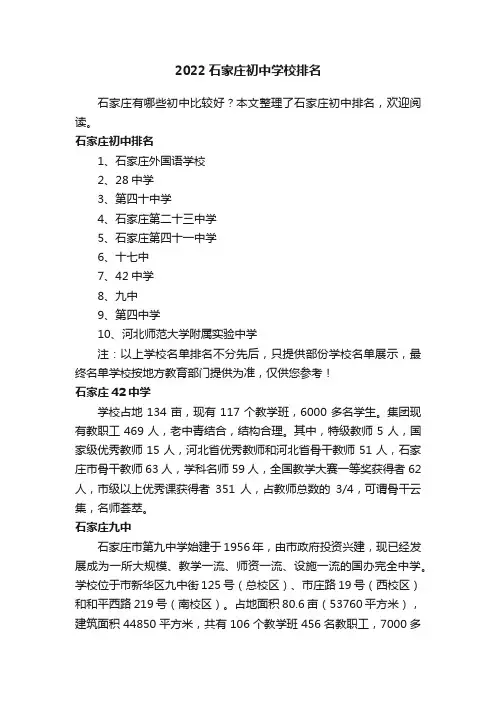 2022 石家庄初中学校排名

石家庄有哪些初中比较好？本文整理了石家庄初中排名，欢迎阅读。

石家庄初中排名

1、石家庄外国语学校

2、28 中学

3、第四十中学

4、石家庄第二十三中学

5、石家庄第四十一中学

6、十七中

7、42 中学

8、九中

9、第四中学

10、河北师范大学附属实验中学

注：以上学校名单排名不分先后，只提供部份学校名单展示，最终名单学校按地方教育部门提供为准，仅供您参考！

石家庄 42 中学

学校占地 134 亩，现有 117 个教学班，6000 多名学生。集团现有教职工 469 人，老中青结合，结构合理。其中，特级教师 5 人，国家级优秀教师 15 人，河北省优秀教师和河北省骨干教师 51 人，石家庄市骨干教师 63 人，学科名师 59 人，全国教学大赛一等奖获得者 62 人，市级以上优秀课获得者 351 人，占教师总数的 3/4，可谓骨干云集，名师荟萃。

石家庄九中

石家庄市第九中学始建于 1956 年，由市政府投资兴建，现已经发展成为一所大规模、教学一流、师资一流、设施一流的国办完全中学。学校位于市新华区九中街 125 号（总校区）、市庄路 19 号（西校区）和和平西路 219 号（南校区）。占地面积 80.6 亩（53760 平方米），建筑面积 44850 平方米，共有 106 个教学班 456 名教职工，7000 多